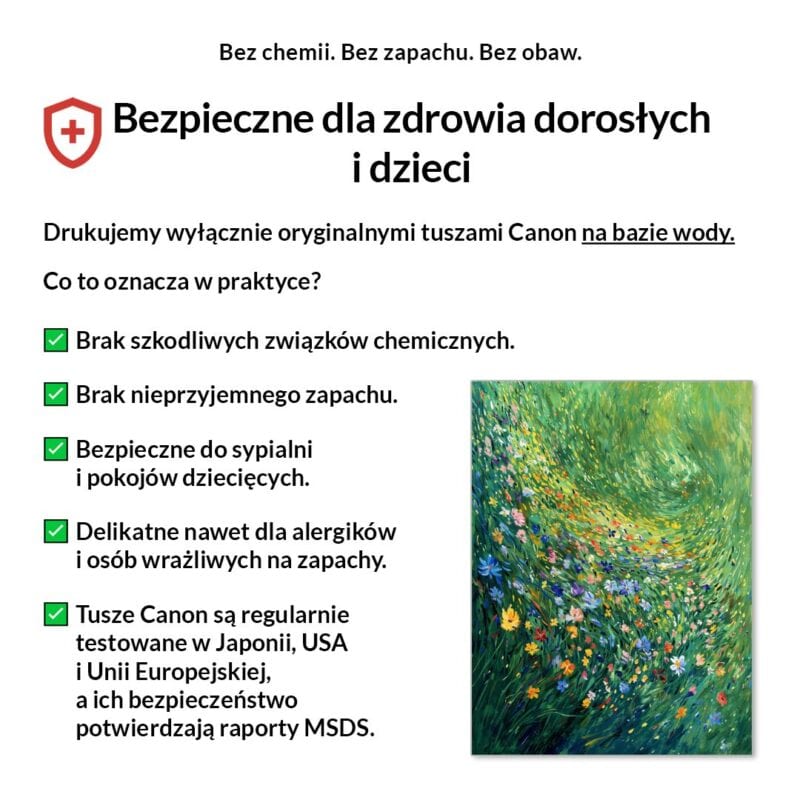 Bez chemii. Bez zapachu. Bez obaw.

Bezpieczne dla zdrowia dorosłych i dzieci

Drukujemy wyłącznie oryginalnymi tuszami Canon na bazie wody.

Co to oznacza w praktyce?

☑ Brak szkodliwych związków chemicznych.

☑ Brak nieprzyjemnego zapachu.

☑ Bezpieczne do sypialni i pokojów dziecięcych.

☑ Delikatne nawet dla alergików i osób wrażliwych na zapachy.

☑ Tusze Canon są regularnie testowane w Japonii, USA i Unii Europejskiej, a ich bezpieczeństwo potwierdzają raporty MSDS.